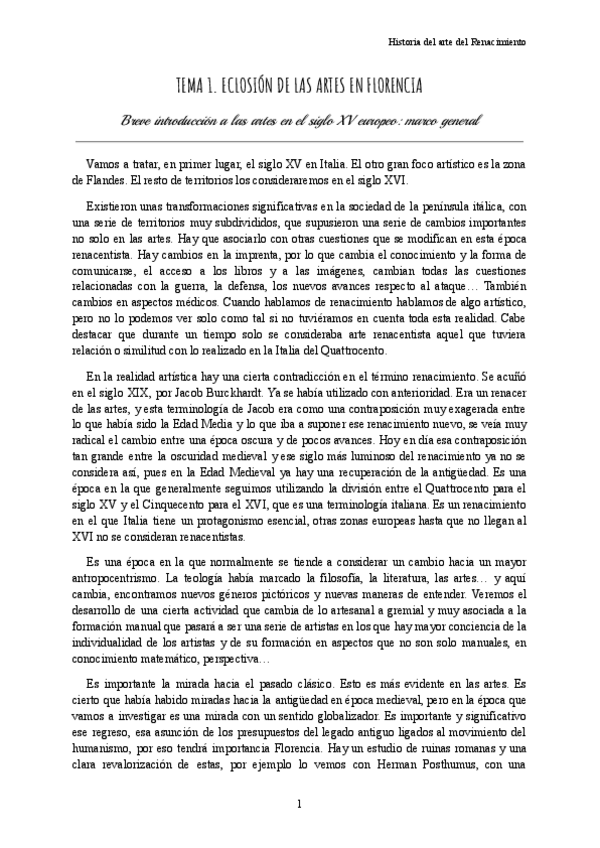 Historia del arte del Renacimiento

TEMA 1. ECLOSIÓN DE LAS ARTES EN FLORENCIA

Breve introducción a las artes en el siglo XV europeo: marco general

Vamos a tratar, en primer lugar, el siglo XV en Italia. El otro gran foco artístico es la zona de Flandes. El resto de territorios los consideraremos en el siglo XVI.

Existieron unas transformaciones significativas en la sociedad de la península itálica, con una serie de territorios muy subdivididos, que supusieron una serie de cambios importantes no solo en las artes. Hay que asociarlo con otras cuestiones que se modifican en esta época renacentista. Hay cambios en la imprenta, por lo que cambia el conocimiento y la forma de comunicarse, el acceso a los libros y a las imágenes, cambian todas las cuestiones relacionadas con la guerra, la defensa, los nuevos avances respecto al ataque… También cambios en aspectos médicos. Cuando hablamos de renacimiento hablamos de algo artístico, pero no lo podemos ver solo como tal si no tuviéramos en cuenta toda esta realidad. Cabe destacar que durante un tiempo solo se consideraba arte renacentista aquel que tuviera relación o similitud con lo realizado en la Italia del Quattrocento.

En la realidad artística hay una cierta contradicción en el término renacimiento. Se acuñó en el siglo XIX, por Jacob Burckhardt. Ya se había utilizado con anterioridad. Era un renacer de las artes, y esta terminología de Jacob era como una contraposición muy exagerada entre lo que había sido la Edad Media y lo que iba a suponer ese renacimiento nuevo, se veía muy radical el cambio entre una época oscura y de pocos avances. Hoy en día esa contraposición tan grande entre la oscuridad medieval y ese siglo más luminoso del renacimiento ya no se considera así, pues en la Edad Medieval ya hay una recuperación de la antigüedad. Es una época en la que generalmente seguimos utilizando la división entre el Quattrocento para el siglo XV y el Cinquecento para el XVI, que es una terminología italiana. Es un renacimiento en el que Italia tiene un protagonismo esencial, otras zonas europeas hasta que no llegan al XVI no se consideran renacentistas.

Es una época en la que normalmente se tiende a considerar un cambio hacia un mayor antropocentrismo. La teología había marcado la filosofía, la literatura, las artes… y aquí cambia, encontramos nuevos géneros pictóricos y nuevas maneras de entender. Veremos el desarrollo de una cierta actividad que cambia de lo artesanal a gremial y muy asociada a la formación manual que pasará a ser una serie de artistas en los que hay mayor conciencia de la individualidad de los artistas y de su formación en aspectos que no son solo manuales, en conocimiento matemático, perspectiva…

Es importante la mirada hacia el pasado clásico. Esto es más evidente en las artes. Es cierto que había habido miradas hacia la antigüedad en época medieval, pero en la época que vamos a investigar es una mirada con un sentido globalizador. Es importante y significativo ese regreso, esa asunción de los presupuestos del legado antiguo ligados al movimiento del humanismo, por eso tendrá importancia Florencia. Hay un estudio de ruinas romanas y una clara revalorización de estas, por ejemplo lo vemos con Herman Posthumus, con una

1